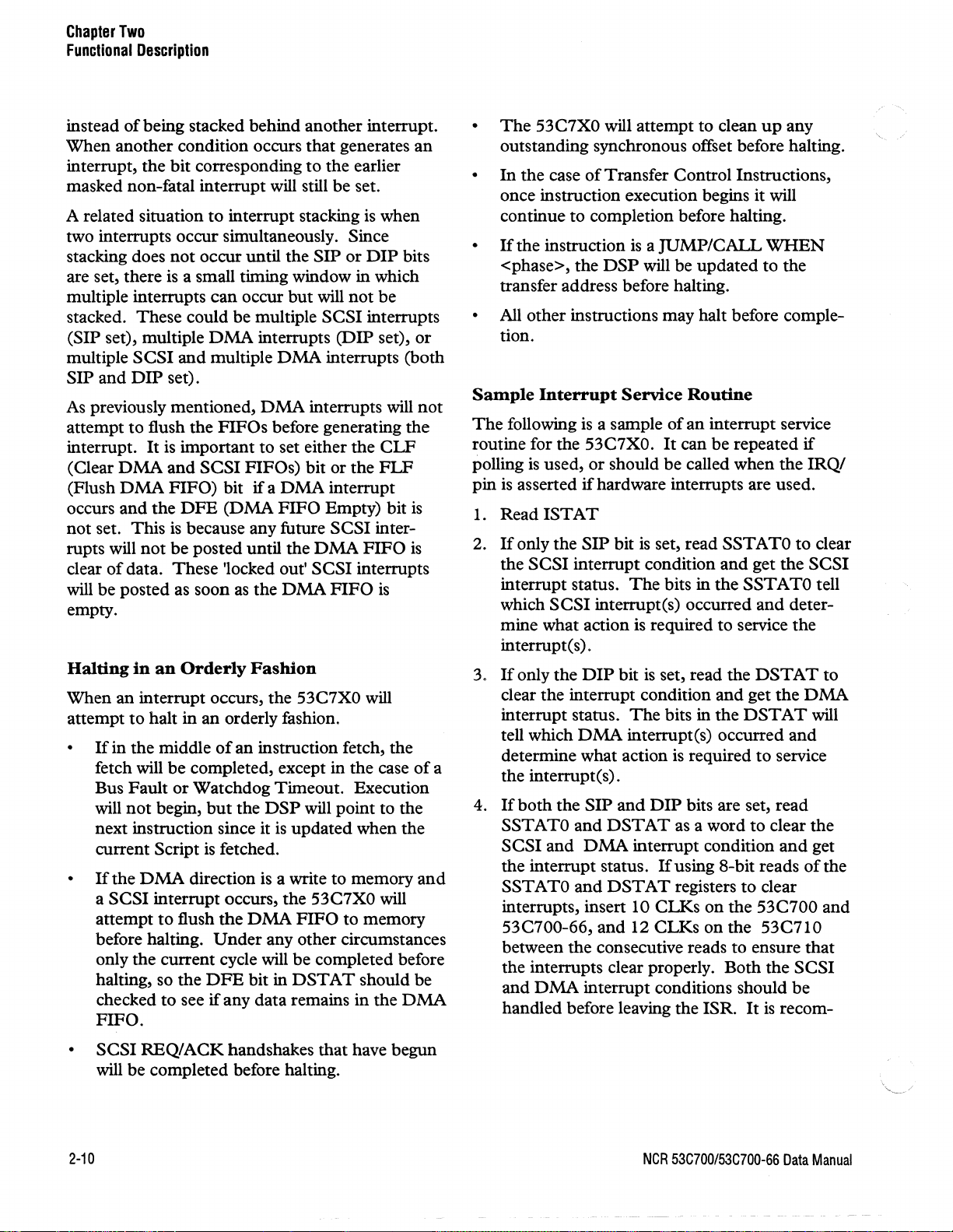 Chapter Two
Functional Description

instead of being stacked behind another interrupt. When another condition occurs that generates an interrupt, the bit corresponding to the earlier masked non-fatal interrupt will still be set.

A related situation to interrupt stacking is when two interrupts occur simultaneously. Since stacking does not occur until the SIP or DIP bits are set, there is a small timing window in which multiple interrupts can occur but will not be stacked. These could be multiple SCSI interrupts (SIP set), multiple DMA interrupts (DIP set), or multiple SCSI and multiple DMA interrupts (both SIP and DIP set).

As previously mentioned, DMA interrupts will not attempt to flush the FIFOs before generating the interrupt. It is important to set either the CLF (Clear DMA and SCSI FIFOs) bit or the FLF (Flush DMA FIFO) bit if a DMA interrupt occurs and the DFE (DMA FIFO Empty) bit is not set. This is because any future SCSI interrupts will not be posted until the DMA FIFO is clear of data. These 'locked out' SCSI interrupts will be posted as soon as the DMA FIFO is empty.

Halting in an Orderly Fashion

When an interrupt occurs, the 53C7X0 will attempt to halt in an orderly fashion.

• If in the middle of an instruction fetch, the fetch will be completed, except in the case of a Bus Fault or Watchdog Timeout. Execution will not begin, but the DSP will point to the next instruction since it is updated when the current Script is fetched.

• If the DMA direction is a write to memory and a SCSI interrupt occurs, the 53C7X0 will attempt to flush the DMA FIFO to memory before halting. Under any other circumstances only the current cycle will be completed before halting, so the DFE bit in DSTAT should be checked to see if any data remains in the DMA FIFO.

• SCSI REQ/ACK handshakes that have begun will be completed before halting.

• The 53C7X0 will attempt to clean up any outstanding synchronous offset before halting.

• In the case of Transfer Control Instructions, once instruction execution begins it will continue to completion before halting.

• If the instruction is a JUMP/CALL WHEN <phase>, the DSP will be updated to the transfer address before halting.

• All other instructions may halt before completion.

Sample Interrupt Service Routine

The following is a sample of an interrupt service routine for the 53C7X0. It can be repeated if polling is used, or should be called when the IRQ/ pin is asserted if hardware interrupts are used.

1. Read ISTAT

2. If only the SIP bit is set, read SSTAT0 to clear the SCSI interrupt condition and get the SCSI interrupt status. The bits in the SSTAT0 tell which SCSI interrupt(s) occurred and determine what action is required to service the interrupt(s).

3. If only the DIP bit is set, read the DSTAT to clear the interrupt condition and get the DMA interrupt status. The bits in the DSTAT will tell which DMA interrupt(s) occurred and determine what action is required to service the interrupt(s).

4. If both the SIP and DIP bits are set, read SSTAT0 and DSTAT as a word to clear the SCSI and DMA interrupt condition and get the interrupt status. If using 8-bit reads of the SSTAT0 and DSTAT registers to clear interrupts, insert 10 CLKs on the 53C700 and 53C700-66, and 12 CLKs on the 53C710 between the consecutive reads to ensure that the interrupts clear properly. Both the SCSI and DMA interrupt conditions should be handled before leaving the ISR. It is recom-

2-10

NCR 53C700/53C700-66 Data Manual